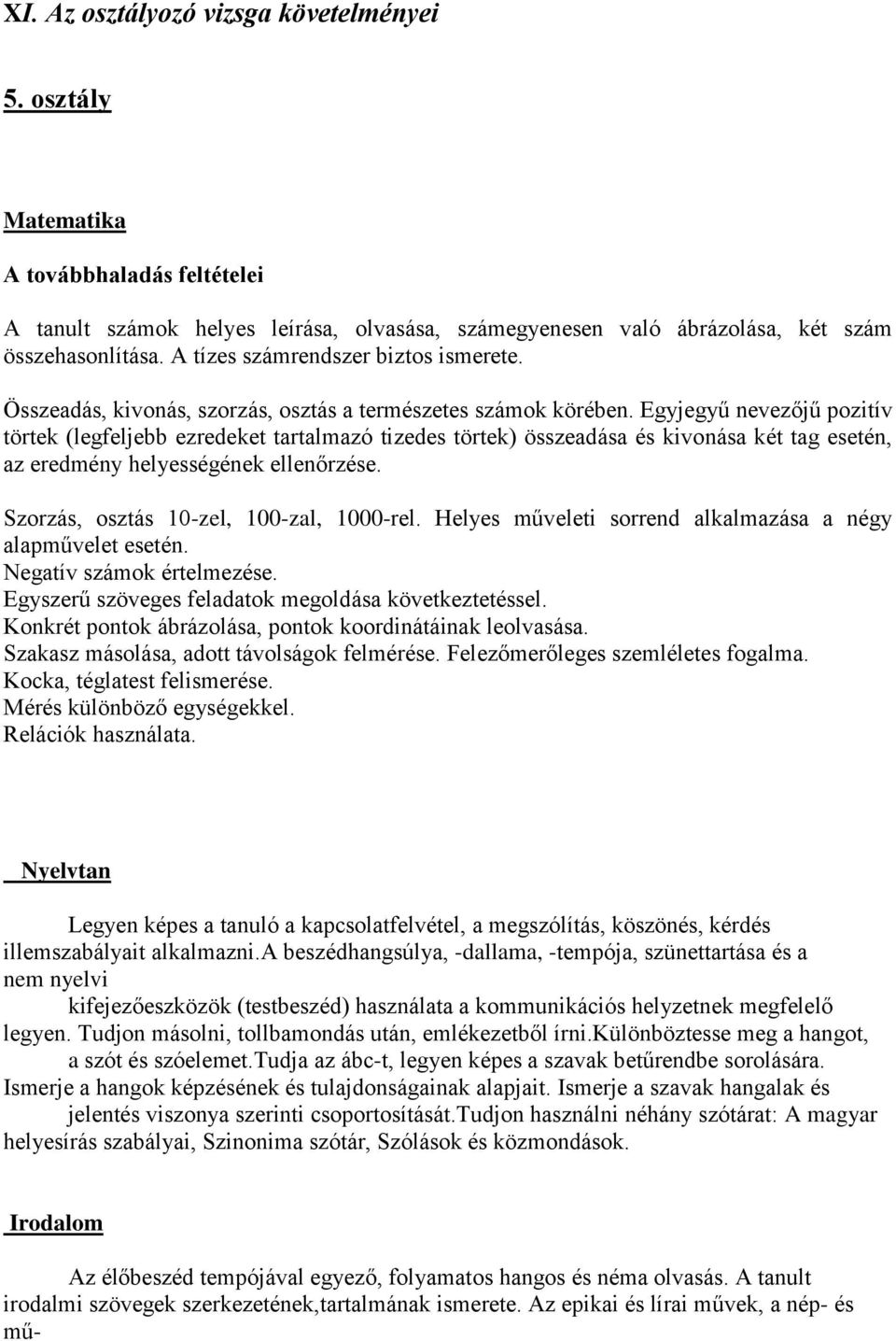 XI. Az osztályozó vizsga követelményei

5. osztály

Matematika

A továbbhaladás feltételei

A tanult számok helyes leírása, olvasása, számegyenesen való ábrázolása, két szám összehasonlítása. A tízes számrendszer biztos ismerete.

Összeadás, kivonás, szorzás, osztás a természetes számok körében. Egyjegyű nevezőjű pozitív törtek (legfeljebb ezredeket tartalmazó tizedes törtek) összeadása és kivonása két tag esetén, az eredmény helyességének ellenőrzése.

Szorzás, osztás 10-zel, 100-zal, 1000-rel. Helyes műveleti sorrend alkalmazása a négy alapművelet esetén.
Negatív számok értelmezése.
Egyszerű szöveges feladatok megoldása következtetéssel.
Konkrét pontok ábrázolása, pontok koordinátáinak leolvasása.
Szakasz másolása, adott távolságok felmérése. Felezőmerőleges szemléletes fogalma.
Kocka, téglatest felismerése.
Mérés különböző egységekkel.
Relációk használata.

Nyelvtan

Legyen képes a tanuló a kapcsolatfelvétel, a megszólítás, köszönés, kérdés illemszabályait alkalmazni.A beszédhangsúlya, -dallama, -tempója, szünettartása és a nem nyelvi kifejezőeszközök (testbeszéd) használata a kommunikációs helyzetnek megfelelő legyen. Tudjon másolni, tollbamondás után, emlékezetből írni.Különböztesse meg a hangot, a szót és szóelemet.Tudja az ábc-t, legyen képes a szavak betűrendbe sorolására. Ismerje a hangok képzésének és tulajdonságainak alapjait. Ismerje a szavak hangalak és jelentés viszonya szerinti csoportosítását.Tudjon használni néhány szótárat: A magyar helyesírás szabályai, Szinonima szótár, Szólások és közmondások.

Irodalom

Az élőbeszéd tempójával egyező, folyamatos hangos és néma olvasás. A tanult irodalmi szövegek szerkezetének,tartalmának ismerete. Az epikai és lírai művek, a nép- és mű-